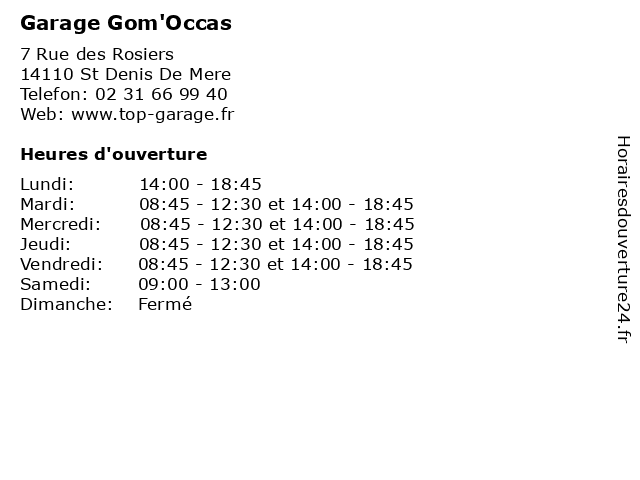 Garage Gom'Occas

7 Rue des Rosiers
14110 St Denis De Mere
Telefon: 02 31 66 99 40
Web: www.top-garage.fr

Heures d'ouverture

| | |
|---|---|
| Lundi: | 14:00 - 18:45 |
| Mardi: | 08:45 - 12:30 et 14:00 - 18:45 |
| Mercredi: | 08:45 - 12:30 et 14:00 - 18:45 |
| Jeudi: | 08:45 - 12:30 et 14:00 - 18:45 |
| Vendredi: | 08:45 - 12:30 et 14:00 - 18:45 |
| Samedi: | 09:00 - 13:00 |
| Dimanche: | Fermé |

Horairesdouverture24.fr